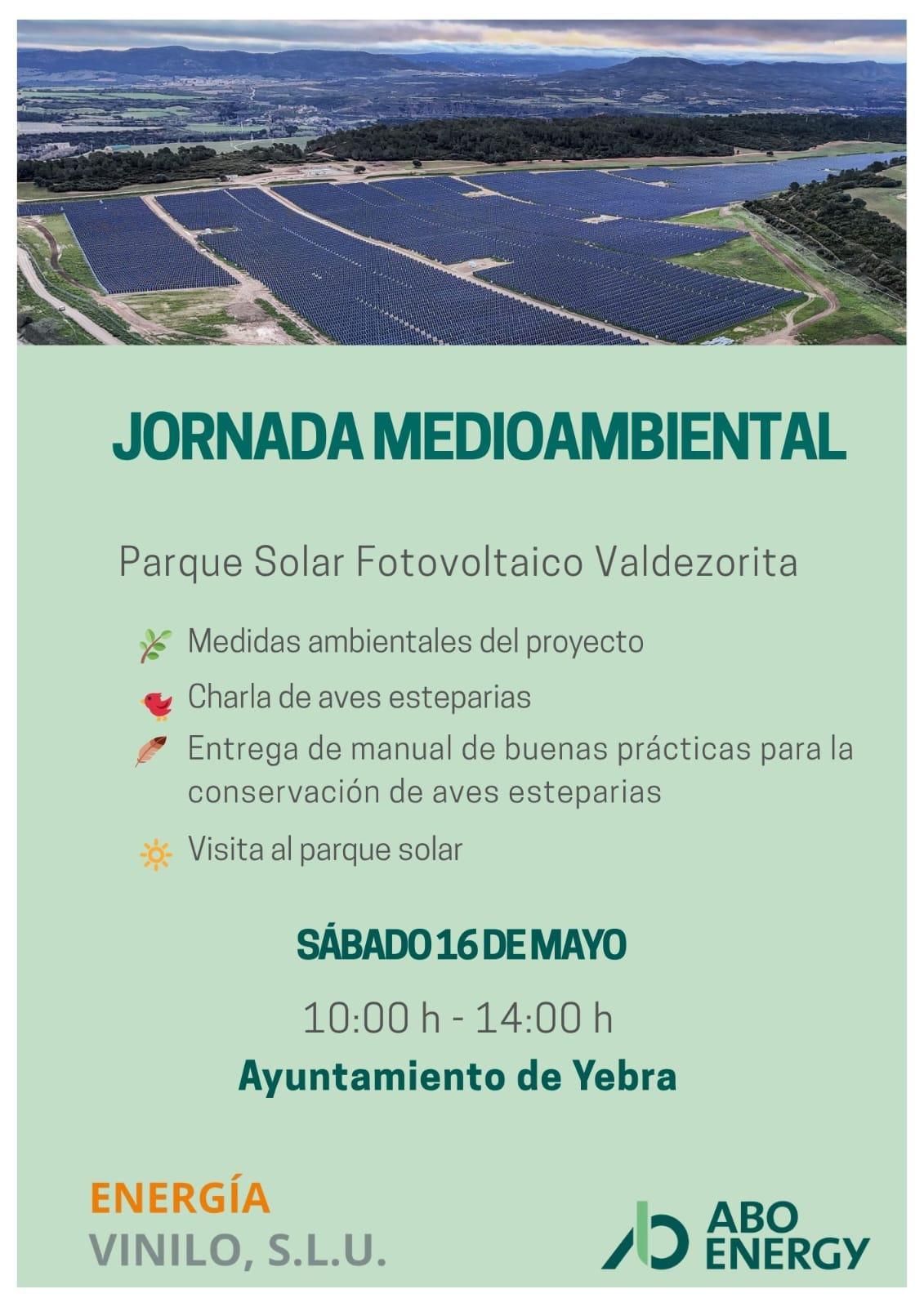 JORNADA MEDIOAMBIENTAL

Parque Solar Fotovoltaico Valdezorita

Medidas ambientales del proyecto

Charla de aves esteparias

Entrega de manual de buenas prácticas para la conservación de aves esteparias

Visita al parque solar

SÁBADO 16 DE MAYO

10:00 h - 14:00 h

Ayuntamiento de Yebra

ENERGÍA
VINILO, S.L.U.

ABO ENERGY